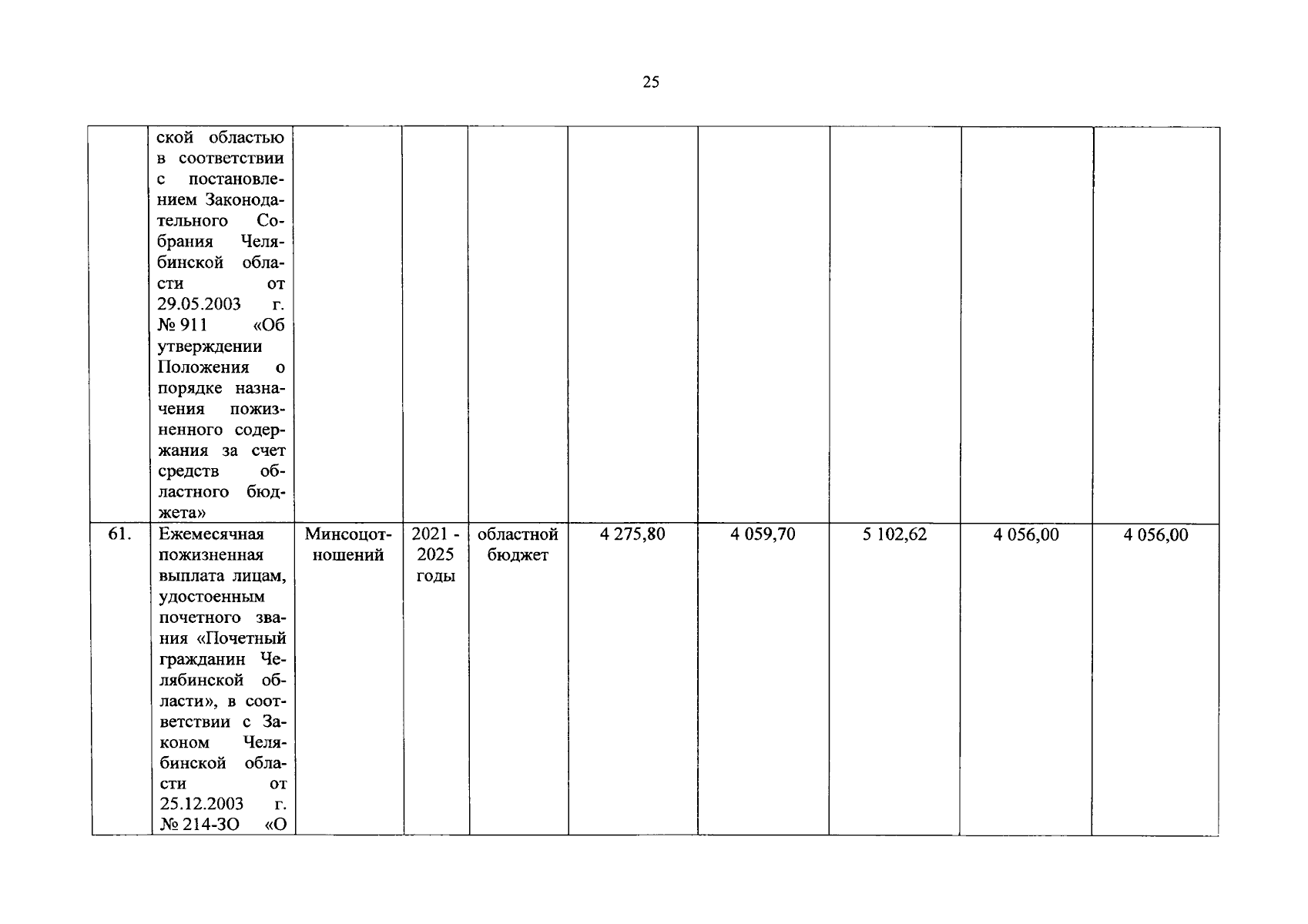 25

|  |  |  |  |  |  |  |  |  |  |
|---|---|---|---|---|---|---|---|---|---|
|  | ской областью в соответствии с постановлением Законодательного Собрания Челябинской области от 29.05.2003 г. № 911 «Об утверждении Положения о порядке назначения пожизненного содержания за счет средств областного бюджета» |  |  |  |  |  |  |  |  |
| 61. | Ежемесячная пожизненная выплата лицам, удостоенным почетного звания «Почетный гражданин Челябинской области», в соответствии с Законом Челябинской области от 25.12.2003 г. № 214-ЗО «О | Минсоцотношений | 2021 - 2025 годы | областной бюджет | 4 275,80 | 4 059,70 | 5 102,62 | 4 056,00 | 4 056,00 |